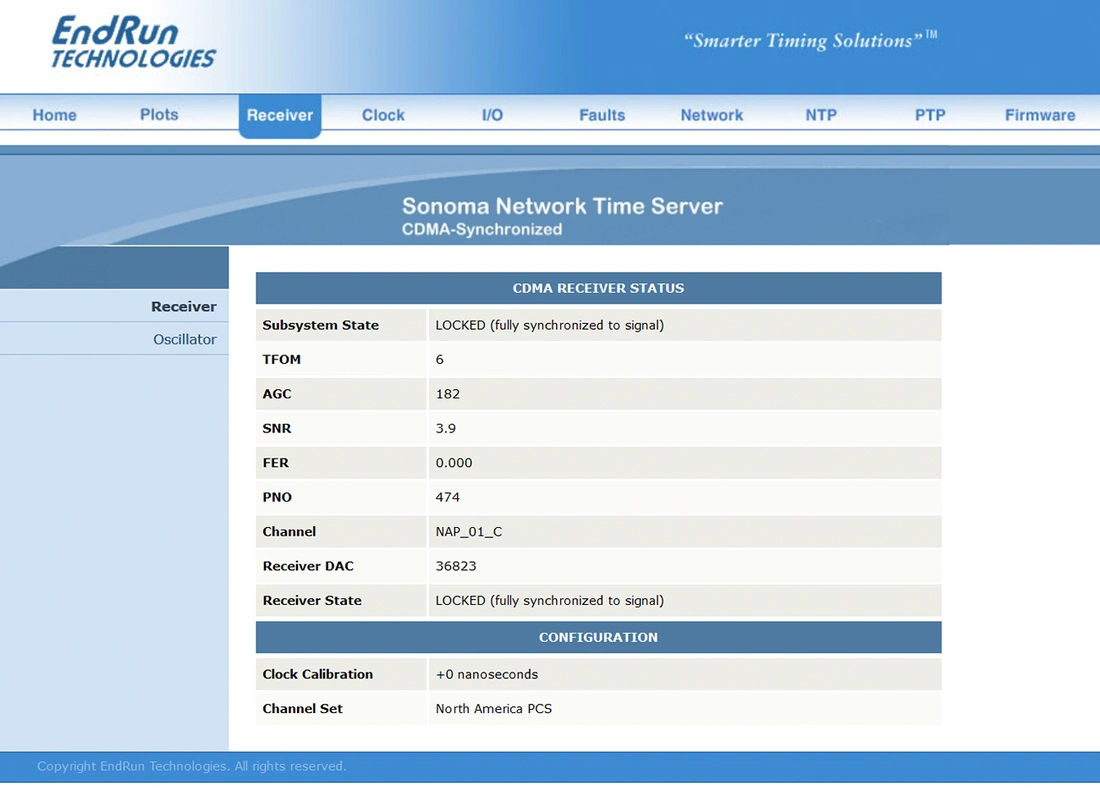 EndRun TECHNOLOGIES

"Smarter Timing Solutions"™

Home Plots Receiver Clock I/O Faults Network NTP PTP Firmware

Sonoma Network Time Server
CDMA-Synchronized

Receiver
Oscillator

| CDMA RECEIVER STATUS | |
|---|---|
| Subsystem State | LOCKED (fully synchronized to signal) |
| TFOM | 6 |
| AGC | 182 |
| SNR | 3.9 |
| FER | 0.000 |
| PNO | 474 |
| Channel | NAP_01_C |
| Receiver DAC | 36823 |
| Receiver State | LOCKED (fully synchronized to signal) |

| CONFIGURATION | |
|---|---|
| Clock Calibration | +0 nanoseconds |
| Channel Set | North America PCS |

Copyright EndRun Technologies. All rights reserved.